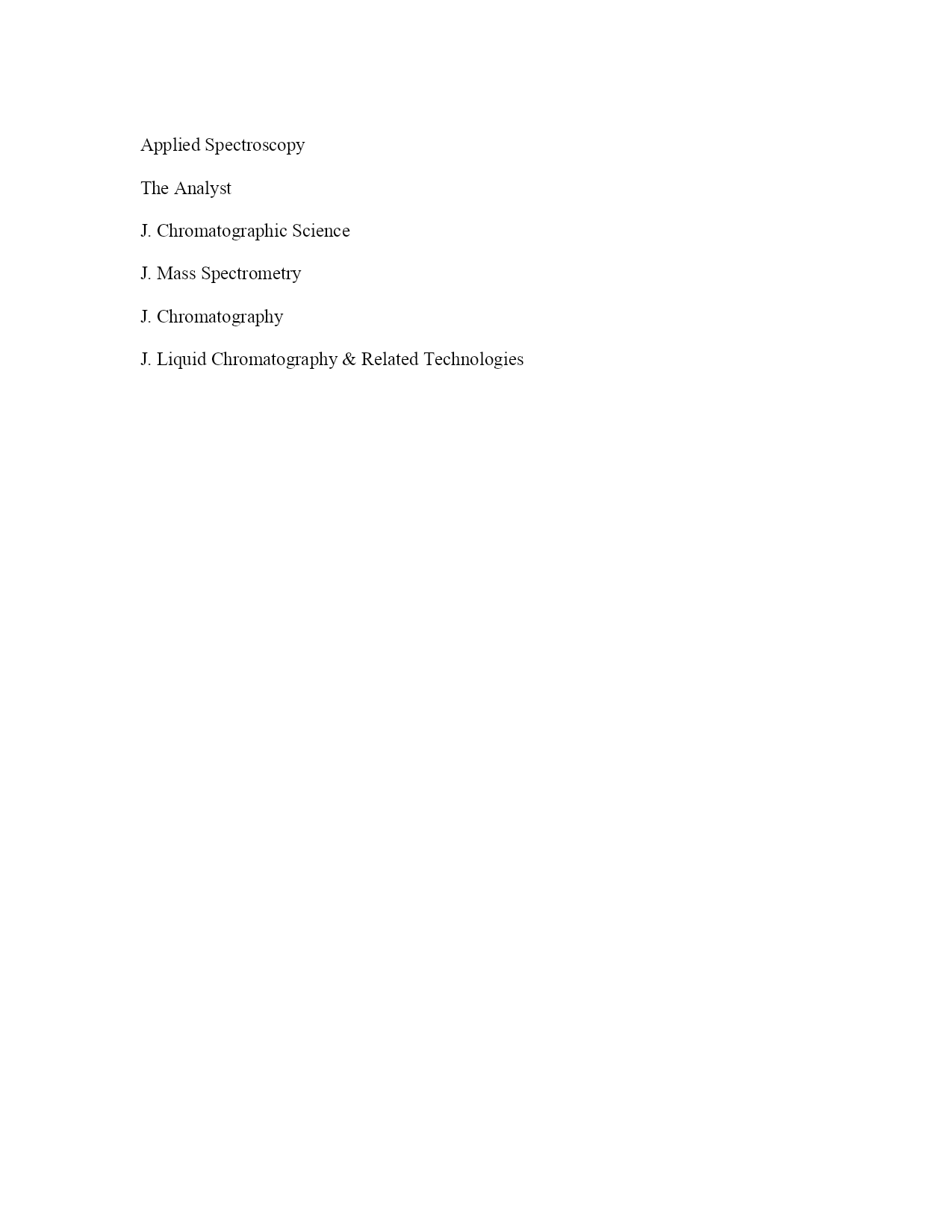 Applied Spectroscopy

The Analyst

J. Chromatographic Science

J. Mass Spectrometry

J. Chromatography

J. Liquid Chromatography & Related Technologies